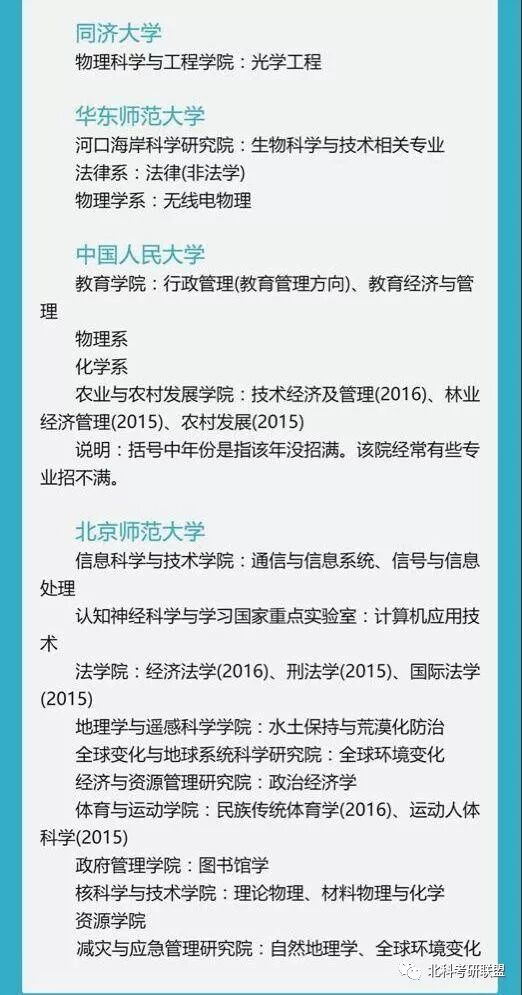 同济大学

物理科学与工程学院：光学工程

华东师范大学

河口海岸科学研究院：生物科学与技术相关专业

法律系：法律(非法学)

物理学系：无线电物理

中国人民大学

教育学院：行政管理(教育管理方向)、教育经济与管理

物理系

化学系

农业与农村发展学院：技术经济及管理(2016)、林业经济管理(2015)、农村发展(2015)

说明：括号中年份是指该年没招满。该院经常有些专业招不满。

北京师范大学

信息科学与技术学院：通信与信息系统、信号与信息处理

认知神经科学与学习国家重点实验室：计算机应用技术

法学院：经济法学(2016)、刑法学(2015)、国际法学(2015)

地理学与遥感科学学院：水土保持与荒漠化防治

全球变化与地球系统科学研究院：全球环境变化

经济与资源管理研究院：政治经济学

体育与运动学院：民族传统体育学(2016)、运动人体科学(2015)

政府管理学院：图书馆学

核科学与技术学院：理论物理、材料物理与化学

资源学院

减灾与应急管理研究院：自然地理学、全球环境变化

北科考研联盟